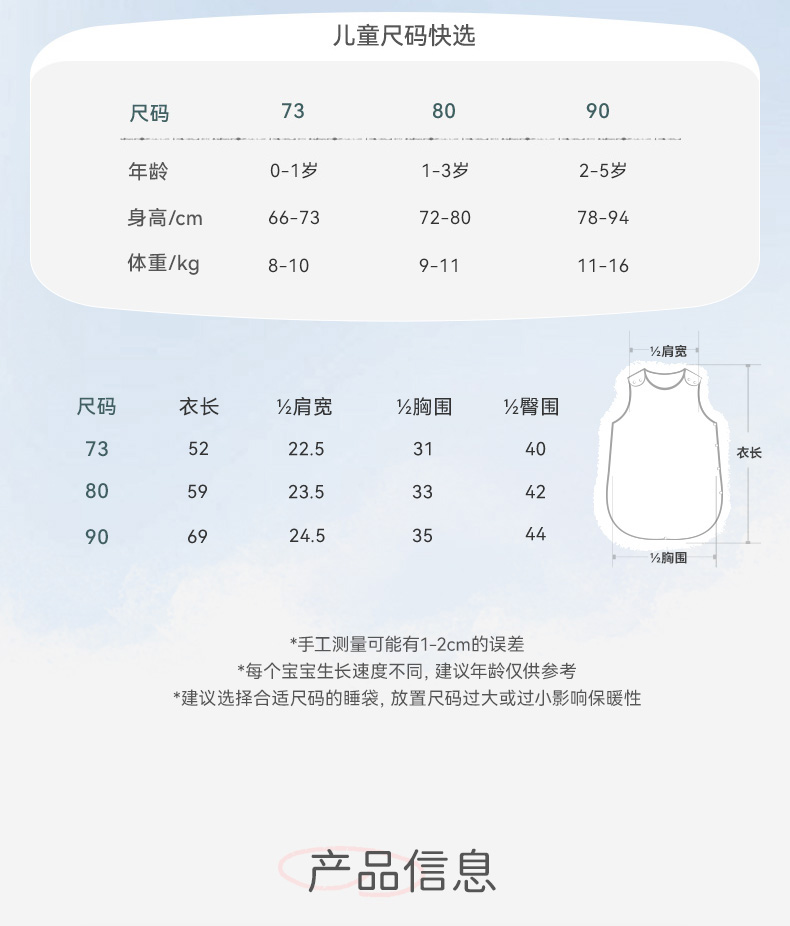 儿童尺码快选

| 尺码 | 73 | 80 | 90 |
|---|---|---|---|
| 年龄 | 0-1岁 | 1-3岁 | 2-5岁 |
| 身高/cm | 66-73 | 72-80 | 78-94 |
| 体重/kg | 8-10 | 9-11 | 11-16 |

| 尺码 | 衣长 | ½肩宽 | ½胸围 | ½臀围 |
|---|---|---|---|---|
| 73 | 52 | 22.5 | 31 | 40 |
| 80 | 59 | 23.5 | 33 | 42 |
| 90 | 69 | 24.5 | 35 | 44 |

½肩宽
衣长
½胸围

*手工测量可能有1-2cm的误差
*每个宝宝生长速度不同，建议年龄仅供参考
*建议选择合适尺码的睡袋，放置尺码过大或过小影响保暖性

产品信息